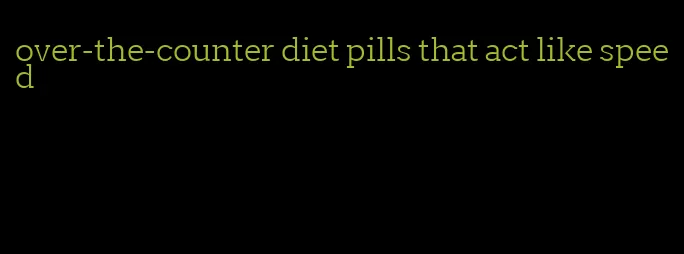 over-the-counter diet pills that act like speed